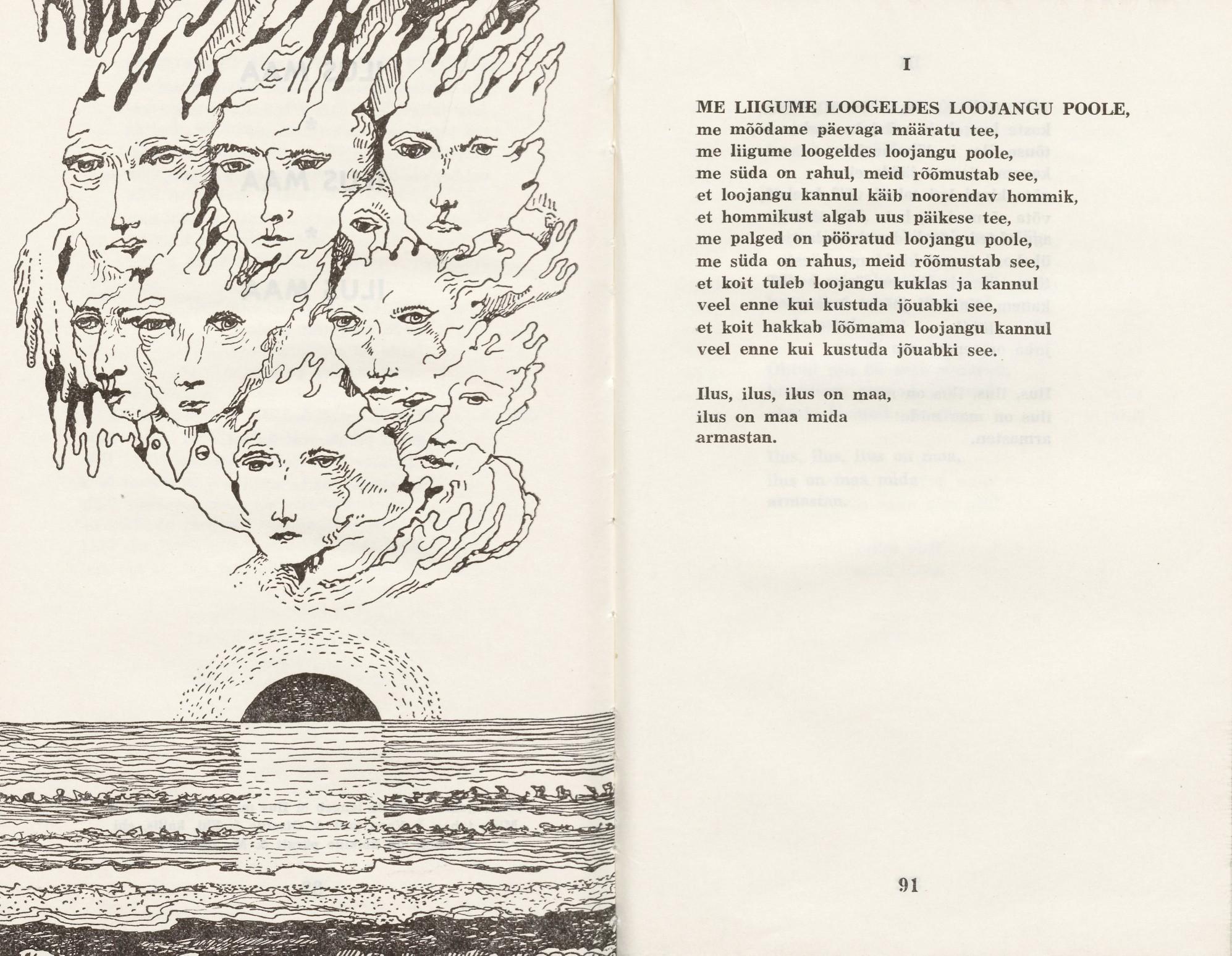 I

ME LIIGUME LOOGELDES LOOJANGU POOLE,
me mõõdame päevaga määratu tee,
me liigume loogeldes loojangu poole,
me süda on rahul, meid rõõmustab see,
et loojangu kannul käib noorendav hommik,
et hommikust algab uus päikese tee,
me palged on pööratud loojangu poole,
me süda on rahus, meid rõõmustab see,
et koit tuleb loojangu kuklas ja kannul
veel enne kui kustuda jõuabki see,
et koit hakkab lõõmama loojangu kannul
veel enne kui kustuda jõuabki see.

Ilus, ilus, ilus on maa,
ilus on maa mida
armastan.

91